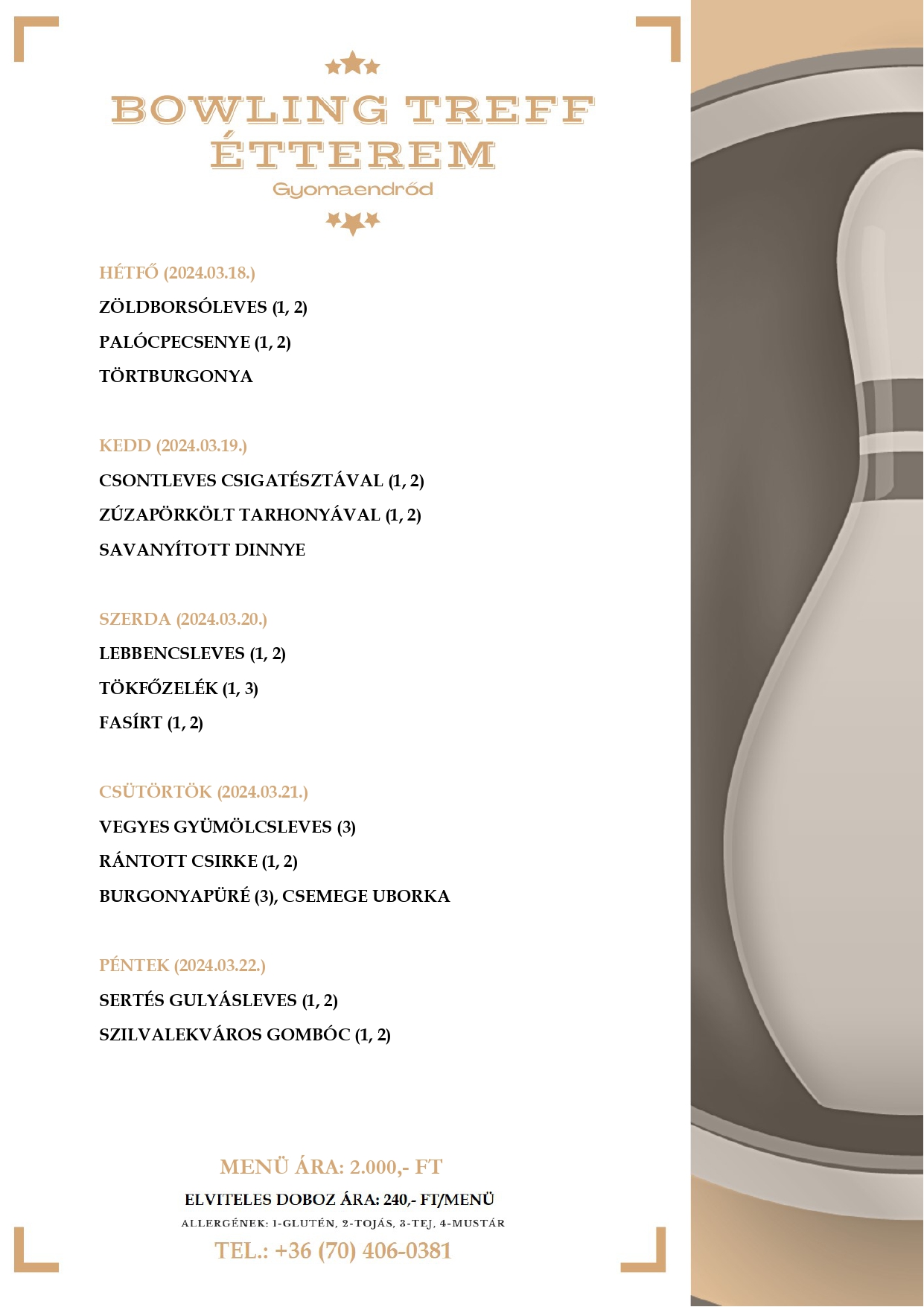 BOWLING TREFF ÉTTEREM
Gyomaendrőd

HÉTFŐ (2024.03.18.)
ZÖLDBORSÓLEVES (1, 2)
PALÓCPECSENYE (1, 2)
TÖRTBURGONYA

KEDD (2024.03.19.)
CSONTLEVES CSIGATÉSZTÁVAL (1, 2)
ZÚZAPÖRKÖLT TARHONYÁVAL (1, 2)
SAVANYÍTOTT DINNYE

SZERDA (2024.03.20.)
LEBBENCSLEVES (1, 2)
TÖKFŐZELÉK (1, 3)
FASÍRT (1, 2)

CSÜTÖRTÖK (2024.03.21.)
VEGYES GYÜMÖLCSLEVES (3)
RÁNTOTT CSIRKE (1, 2)
BURGONYAPÜRÉ (3), CSEMEGE UBORKA

PÉNTEK (2024.03.22.)
SERTÉS GULYÁSLEVES (1, 2)
SZILVALEKVÁROS GOMBÓC (1, 2)

MENÜ ÁRA: 2.000,- FT
ELVITELES DOBOZ ÁRA: 240,- FT/MENÜ
ALLERGÉNEK: 1-GLUTÉN, 2-TOJÁS, 3-TEJ, 4-MUSTÁR
TEL.: +36 (70) 406-0381